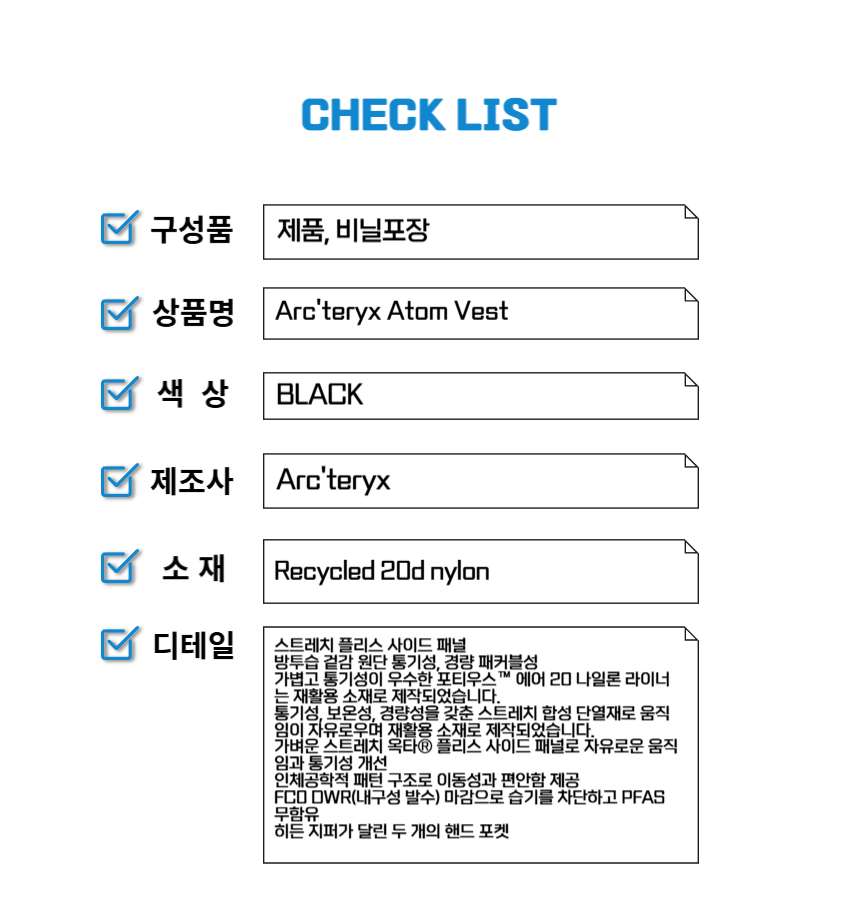 CHECK LIST

구성품
제품, 비닐포장

상품명
Arc'teryx Atom Vest

색 상
BLACK

제조사
Arc'teryx

소 재
Recycled 20d nylon

디테일
스트레치 플리스 사이드 패널
방투습 겉감 원단 통기성, 경량 패커블성
가볍고 통기성이 우수한 포티우스™ 에어 20 나일론 라이너는 재활용 소재로 제작되었습니다.
통기성, 보온성, 경량성을 갖춘 스트레치 합성 단열재로 움직임이 자유로우며 재활용 소재로 제작되었습니다.
가벼운 스트레치 옥타® 플리스 사이드 패널로 자유로운 움직임과 통기성 개선
인체공학적 패턴 구조로 이동성과 편안함 제공
FC0 DWR(내구성 발수) 마감으로 습기를 차단하고 PFAS 무함유
히든 지퍼가 달린 두 개의 핸드 포켓